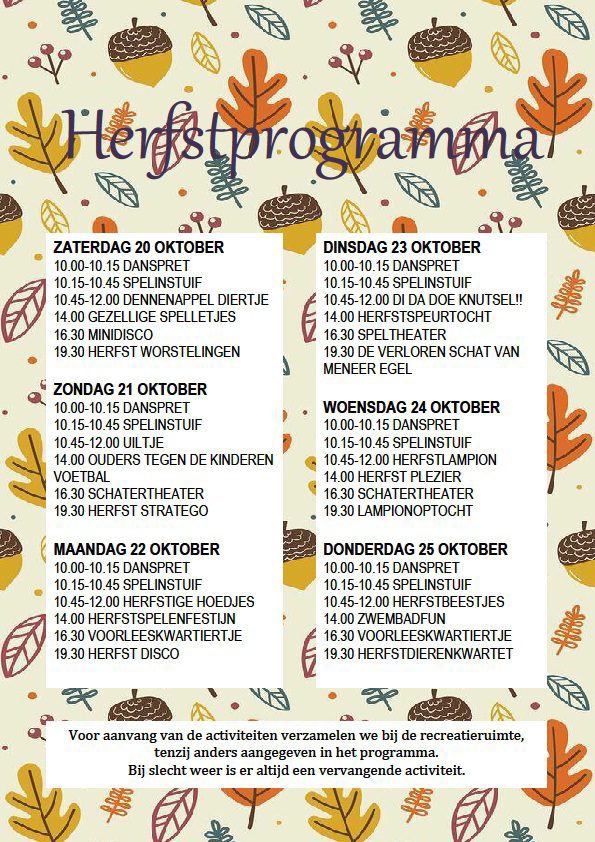 Herfstprogramma

ZATERDAG 20 OKTOBER
10.00-10.15 DANSPRET
10.15-10.45 SPELINSTUIF
10.45-12.00 DENNENAPPEL DIERTJE
14.00 GEZELLIGE SPELLETJES
16.30 MINIDISCO
19.30 HERFST WORSTELINGEN

ZONDAG 21 OKTOBER
10.00-10.15 DANSPRET
10.15-10.45 SPELINSTUIF
10.45-12.00 UILTJE
14.00 OUDERS TEGEN DE KINDEREN VOETBAL
16.30 SCHATERTHEATER
19.30 HERFST STRATEGO

MAANDAG 22 OKTOBER
10.00-10.15 DANSPRET
10.15-10.45 SPELINSTUIF
10.45-12.00 HERFSTIGE HOEDJES
14.00 HERFSTSPELENFESTIJN
16.30 VOORLEESKWARTIERTJE
19.30 HERFST DISCO

DINSDAG 23 OKTOBER
10.00-10.15 DANSPRET
10.15-10.45 SPELINSTUIF
10.45-12.00 DI DA DOE KNUTSEL!!
14.00 HERFSTSPEURTOCHT
16.30 SPELTHEATER
19.30 DE VERLOREN SCHAT VAN MENEER EGEL

WOENSDAG 24 OKTOBER
10.00-10.15 DANSPRET
10.15-10.45 SPELINSTUIF
10.45-12.00 HERFSTLAMPION
14.00 HERFST PLEZIER
16.30 SCHATERTHEATER
19.30 LAMPIONOPTOCHT

DONDERDAG 25 OKTOBER
10.00-10.15 DANSPRET
10.15-10.45 SPELINSTUIF
10.45-12.00 HERFSTBEESTJES
14.00 ZWEMBADFUN
16.30 VOORLEESKWARTIERTJE
19.30 HERFSTDIERENKWARTET

Voor aanvang van de activiteiten verzamelen we bij de recreatieruimte, tenzij anders aangegeven in het programma.
Bij slecht weer is er altijd een vervangende activiteit.